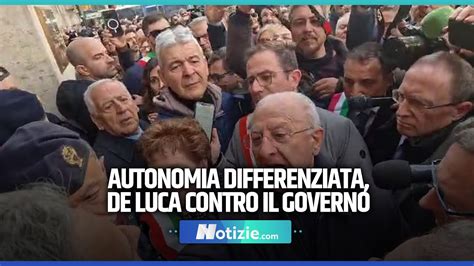 AUTONOMIA DIFFERENZIATA, DE LUCA CONTRO IL GOVERNO

Notizie.com